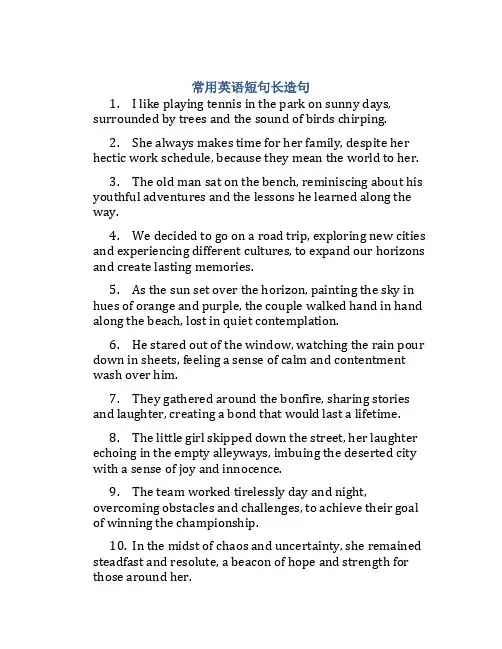 常用英语短句长造句

1. I like playing tennis in the park on sunny days, surrounded by trees and the sound of birds chirping.

2. She always makes time for her family, despite her hectic work schedule, because they mean the world to her.

3. The old man sat on the bench, reminiscing about his youthful adventures and the lessons he learned along the way.

4. We decided to go on a road trip, exploring new cities and experiencing different cultures, to expand our horizons and create lasting memories.

5. As the sun set over the horizon, painting the sky in hues of orange and purple, the couple walked hand in hand along the beach, lost in quiet contemplation.

6. He stared out of the window, watching the rain pour down in sheets, feeling a sense of calm and contentment wash over him.

7. They gathered around the bonfire, sharing stories and laughter, creating a bond that would last a lifetime.

8. The little girl skipped down the street, her laughter echoing in the empty alleyways, imbuing the deserted city with a sense of joy and innocence.

9. The team worked tirelessly day and night, overcoming obstacles and challenges, to achieve their goal of winning the championship.

10. In the midst of chaos and uncertainty, she remained steadfast and resolute, a beacon of hope and strength for those around her.